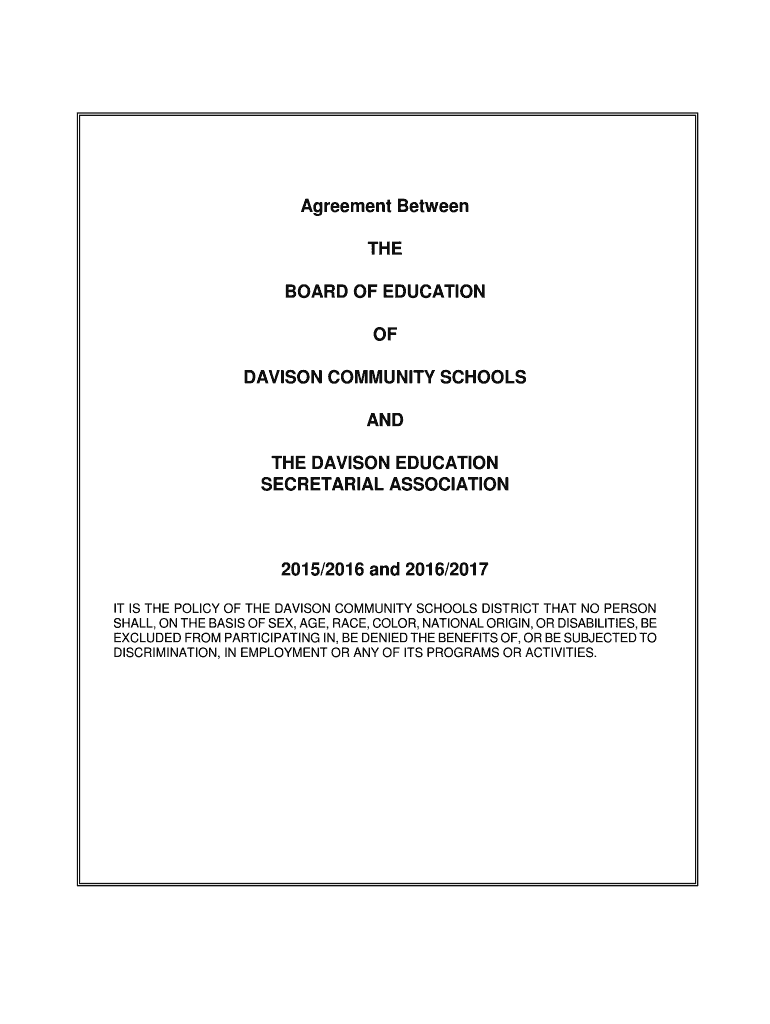 Agreement Between

THE

BOARD OF EDUCATION

OF

DAVISON COMMUNITY SCHOOLS

AND

THE DAVISON EDUCATION SECRETARIAL ASSOCIATION

2015/2016 and 2016/2017

IT IS THE POLICY OF THE DAVISON COMMUNITY SCHOOLS DISTRICT THAT NO PERSON SHALL, ON THE BASIS OF SEX, AGE, RACE, COLOR, NATIONAL ORIGIN, OR DISABILITIES, BE EXCLUDED FROM PARTICIPATING IN, BE DENIED THE BENEFITS OF, OR BE SUBJECTED TO DISCRIMINATION, IN EMPLOYMENT OR ANY OF ITS PROGRAMS OR ACTIVITIES.